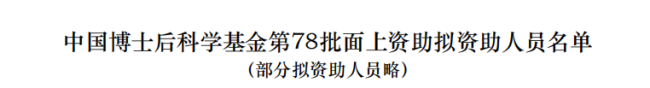 中国博士后科学基金第78批面上资助拟资助人员名单
（部分拟资助人员略）